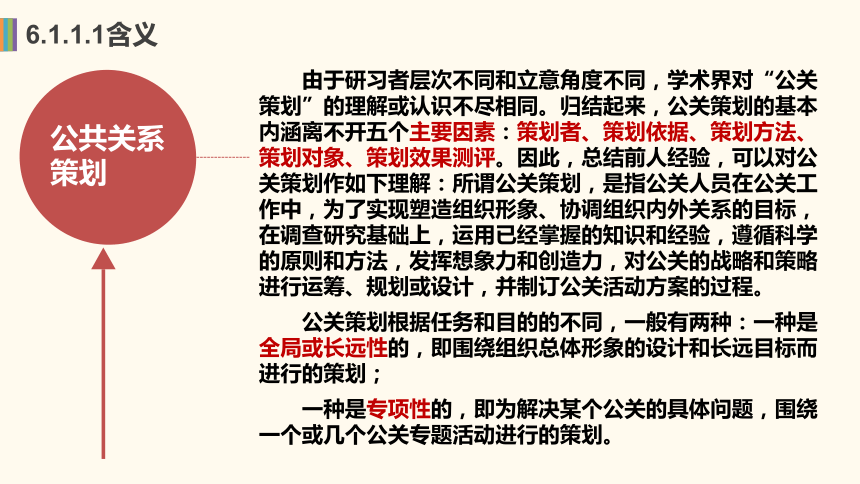 6.1.1.1含义

公共关系策划

由于研习者层次不同和立意角度不同，学术界对“公关策划”的理解或认识不尽相同。归结起来，公关策划的基本内涵离不开五个主要因素：策划者、策划依据、策划方法、策划对象、策划效果测评。因此，总结前人经验，可以对公关策划作如下理解：所谓公关策划，是指公关人员在公关工作中，为了实现塑造组织形象、协调组织内外关系的目标，在调查研究基础上，运用已经掌握的知识和经验，遵循科学的原则和方法，发挥想象力和创造力，对公关的战略和策略进行运筹、规划或设计，并制订公关活动方案的过程。

公关策划根据任务和目的的不同，一般有两种：一种是全局或长远性的，即围绕组织总体形象的设计和长远目标而进行的策划；

一种是专项性的，即为解决某个公关的具体问题，围绕一个或几个公关专题活动进行的策划。